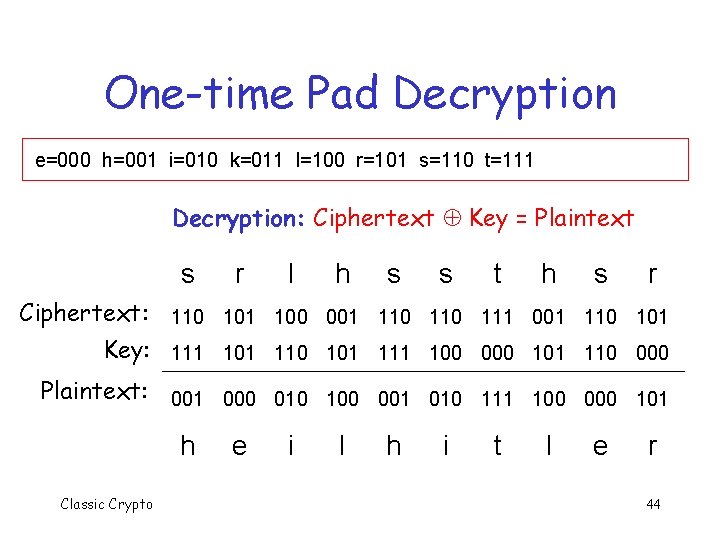 One-time Pad Decryption

e=000 h=001 i=010 k=011 l=100 r=101 s=110 t=111

Decryption: Ciphertext $\oplus$ Key = Plaintext

| | s | r | l | h | s | s | t | h | s | r |
|---|---|---|---|---|---|---|---|---|---|---|
| Ciphertext: | 110 | 101 | 100 | 001 | 110 | 110 | 111 | 001 | 110 | 101 |
| Key: | 111 | 101 | 110 | 101 | 111 | 100 | 000 | 101 | 110 | 000 |
| Plaintext: | 001 | 000 | 010 | 100 | 001 | 010 | 111 | 100 | 000 | 101 |
| | h | e | i | l | h | i | t | l | e | r |

Classic Crypto

44